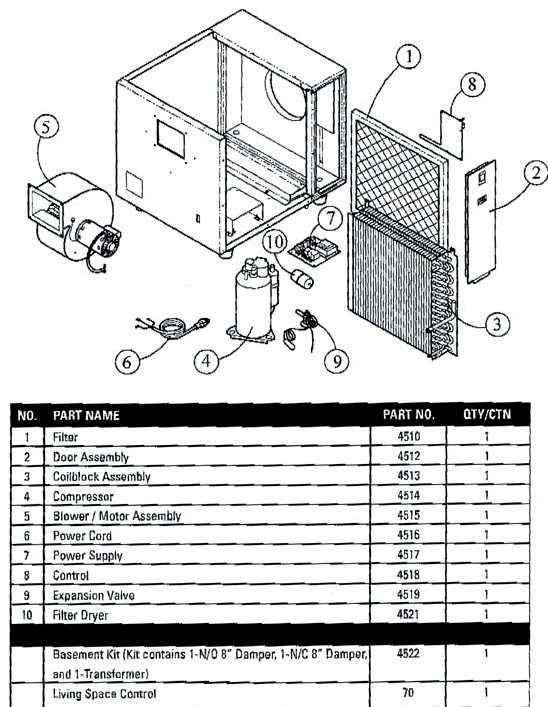 1
8
5
2
7
10
3
6
4
9

| NO. | PART NAME | PART NO. | QTY/CTN |
|---|---|---|---|
| 1 | Filter | 4510 | 1 |
| 2 | Door Assembly | 4512 | 1 |
| 3 | Coilblock Assembly | 4513 | 1 |
| 4 | Compressor | 4514 | 1 |
| 5 | Blower / Motor Assembly | 4515 | 1 |
| 6 | Power Cord | 4516 | 1 |
| 7 | Power Supply | 4517 | 1 |
| 8 | Control | 4518 | 1 |
| 9 | Expansion Valve | 4519 | 1 |
| 10 | Filter Dryer | 4521 | 1 |
| | | | |
| | Basement Kit (Kit contains 1-N/O 8" Damper, 1-N/C 8" Damper, and 1-Transformer) | 4522 | 1 |
| | Living Space Control | 70 | 1 |